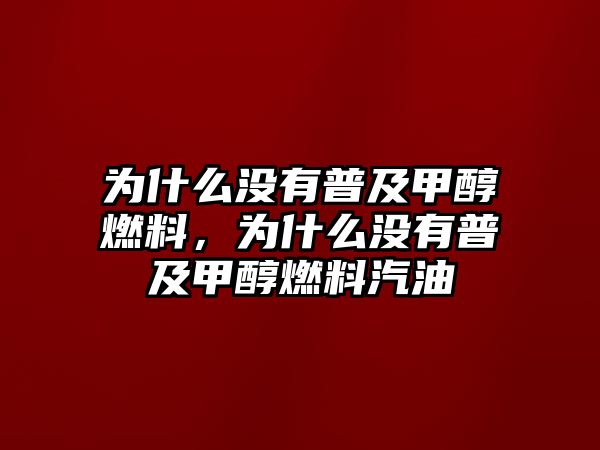 为什么没有普及甲醇燃料，为什么没有普及甲醇燃料汽油